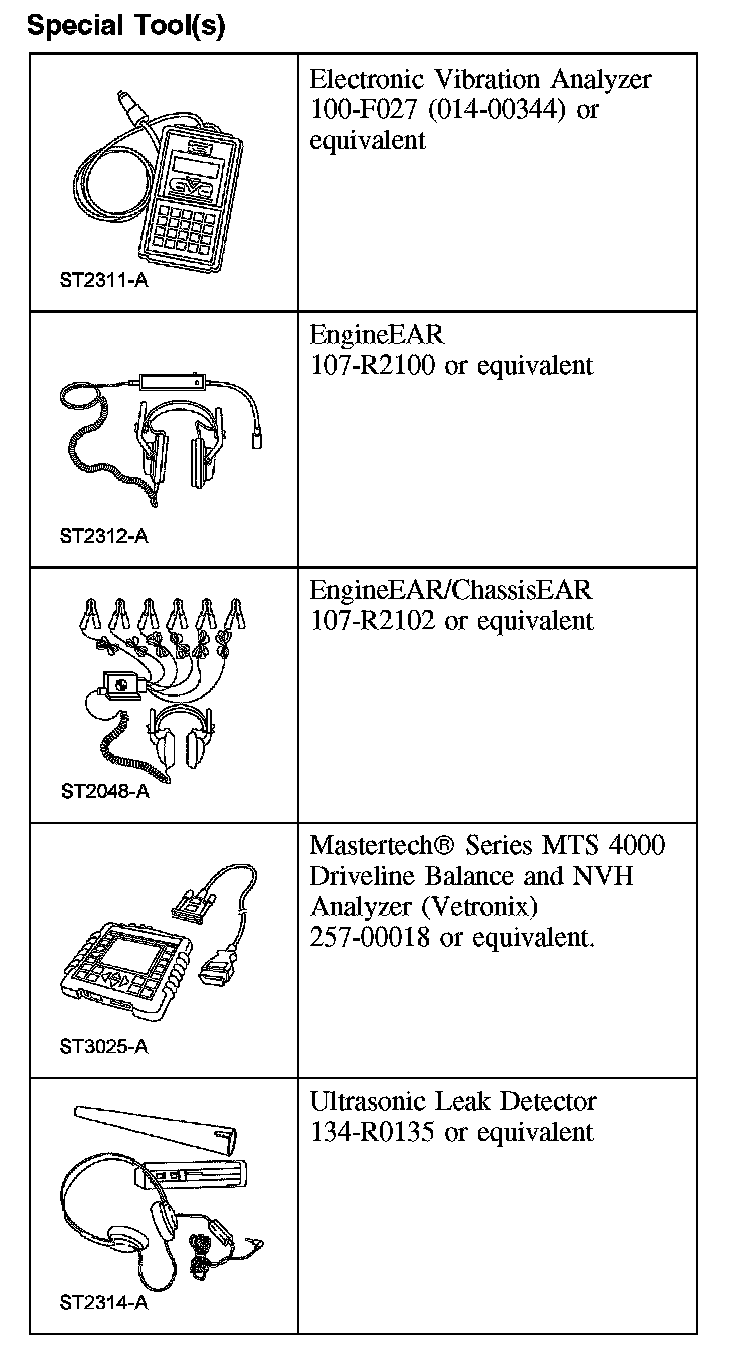 Special Tool(s)

| | |
|---|---|
| ST2311-A | Electronic Vibration Analyzer 100-F027 (014-00344) or equivalent |
| ST2312-A | EngineEAR 107-R2100 or equivalent |
| ST2048-A | EngineEAR/ChassisEAR 107-R2102 or equivalent |
| ST3025-A | Mastertech® Series MTS 4000 Driveline Balance and NVH Analyzer (Vetronix) 257-00018 or equivalent. |
| ST2314-A | Ultrasonic Leak Detector 134-R0135 or equivalent |